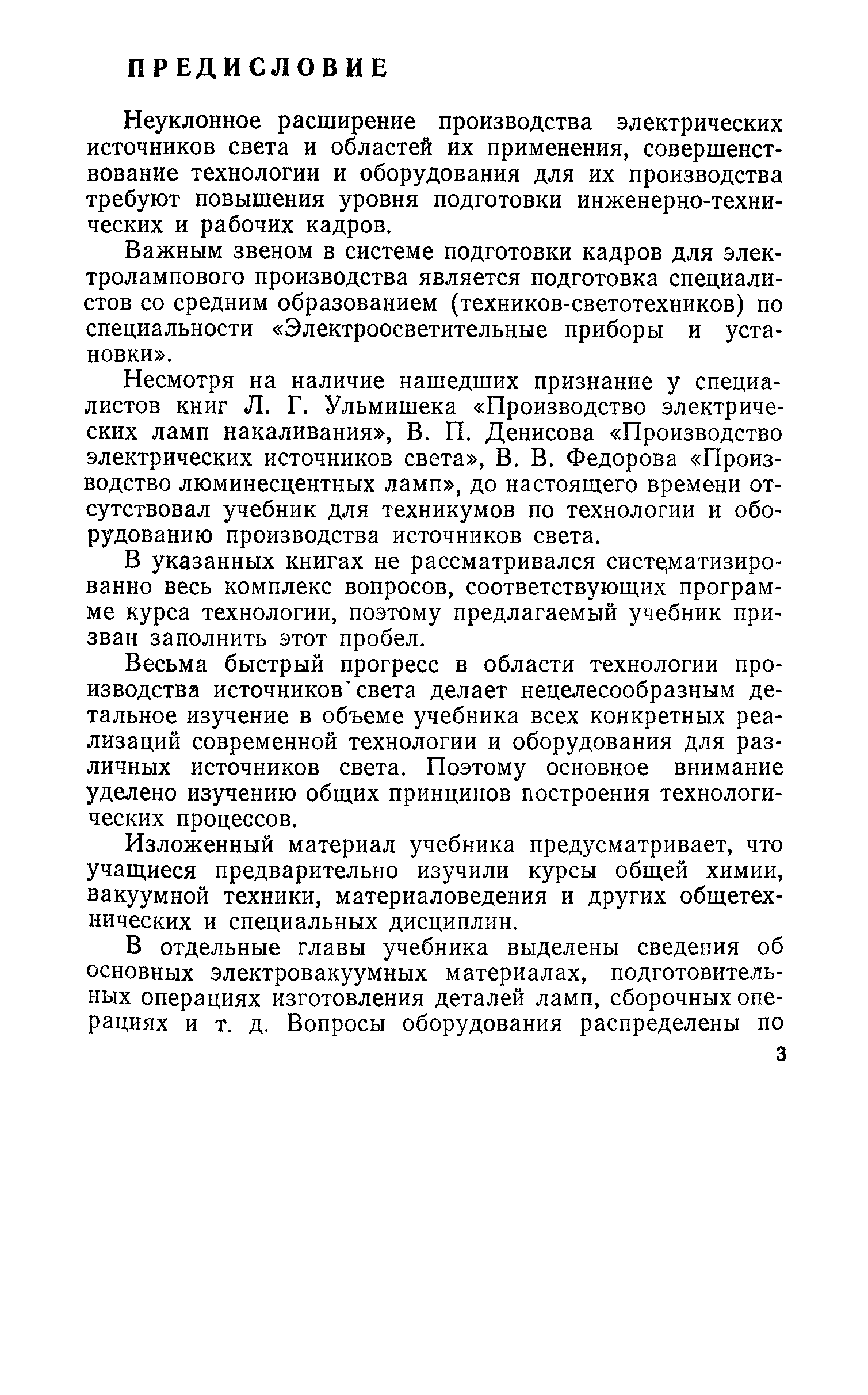 ПРЕДИСЛОВИЕ

Неуклонное расширение производства электрических источников света и областей их применения, совершенствование технологии и оборудования для их производства требуют повышения уровня подготовки инженерно-технических и рабочих кадров.

Важным звеном в системе подготовки кадров для электролампового производства является подготовка специалистов со средним образованием (техников-светотехников) по специальности «Электроосветительные приборы и установки».

Несмотря на наличие нашедших признание у специалистов книг Л. Г. Ульмишека «Производство электрических ламп накаливания», В. П. Денисова «Производство электрических источников света», В. В. Федорова «Производство люминесцентных ламп», до настоящего времени отсутствовал учебник для техникумов по технологии и оборудованию производства источников света.

В указанных книгах не рассматривался систематизированно весь комплекс вопросов, соответствующих программе курса технологии, поэтому предлагаемый учебник призван заполнить этот пробел.

Весьма быстрый прогресс в области технологии производства источников света делает нецелесообразным детальное изучение в объеме учебника всех конкретных реализаций современной технологии и оборудования для различных источников света. Поэтому основное внимание уделено изучению общих принципов построения технологических процессов.

Изложенный материал учебника предусматривает, что учащиеся предварительно изучили курсы общей химии, вакуумной техники, материаловедения и других общетехнических и специальных дисциплин.

В отдельные главы учебника выделены сведения об основных электровакуумных материалах, подготовительных операциях изготовления деталей ламп, сборочных операциях и т. д. Вопросы оборудования распределены по

3